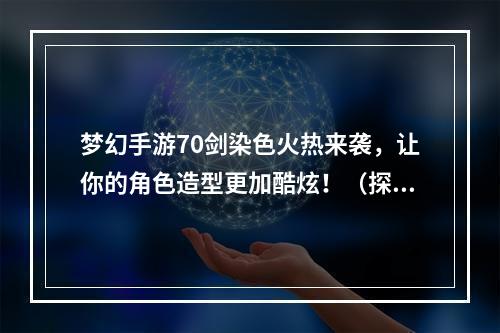 梦幻手游70剑染色火热来袭，让你的角色造型更加酷炫！（探...